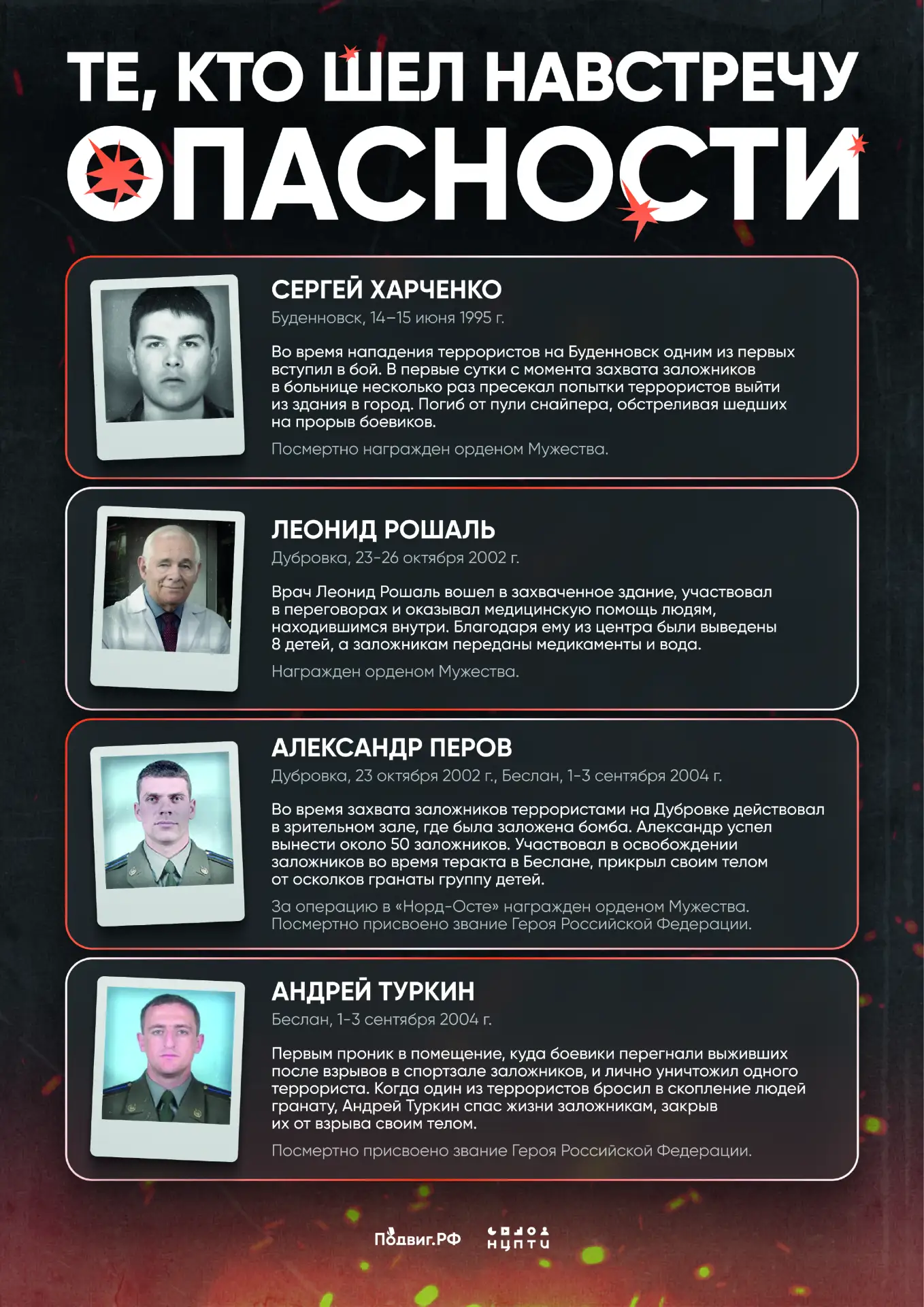 ТЕ, КТО ШЕЛ НАВСТРЕЧУ ОПАСНОСТИ

СЕРГЕЙ ХАРЧЕНКО
Буденновск, 14–15 июня 1995 г.

Во время нападения террористов на Буденновск одним из первых вступил в бой. В первые сутки с момента захвата заложников в больнице несколько раз пресекал попытки террористов выйти из здания в город. Погиб от пули снайпера, обстреливая шедших на прорыв боевиков.

Посмертно награжден орденом Мужества.

ЛЕОНИД РОШАЛЬ
Дубровка, 23-26 октября 2002 г.

Врач Леонид Рошаль вошел в захваченное здание, участвовал в переговорах и оказывал медицинскую помощь людям, находившимся внутри. Благодаря ему из центра были выведены 8 детей, а заложникам переданы медикаменты и вода.

Награжден орденом Мужества.

АЛЕКСАНДР ПЕРОВ
Дубровка, 23 октября 2002 г., Беслан, 1-3 сентября 2004 г.

Во время захвата заложников террористами на Дубровке действовал в зрительном зале, где была заложена бомба. Александр успел вынести около 50 заложников. Участвовал в освобождении заложников во время теракта в Беслане, прикрыл своим телом от осколков гранаты группу детей.

За операцию в «Норд-Осте» награжден орденом Мужества. Посмертно присвоено звание Героя Российской Федерации.

АНДРЕЙ ТУРКИН
Беслан, 1-3 сентября 2004 г.

Первым проник в помещение, куда боевики перегнали выживших после взрывов в спортзале заложников, и лично уничтожил одного террориста. Когда один из террористов бросил в скопление людей гранату, Андрей Туркин спас жизни заложникам, закрыв их от взрыва своим телом.

Посмертно присвоено звание Героя Российской Федерации.

Подвиг.РФ НЦПТИ